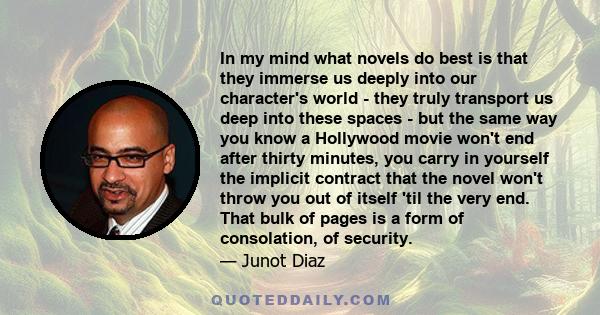 In my mind what novels do best is that they immerse us deeply into our character's world - they truly transport us deep into these spaces - but the same way you know a Hollywood movie won't end after thirty minutes, you carry in yourself the implicit contract that the novel won't throw you out of itself 'til the very end. That bulk of pages is a form of consolation, of security.
— Junot Diaz

QUOTEDDAILY.COM